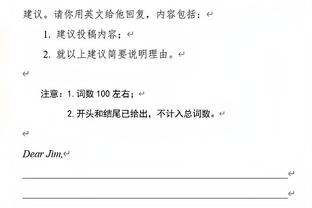 建议。请你用英文给他回复，内容包括：

1. 建议投稿内容；

2. 就以上建议简要说明理由。

注意：1. 词数 100 左右；

2. 开头和结尾已给出，不计入总词数。

Dear Jim,